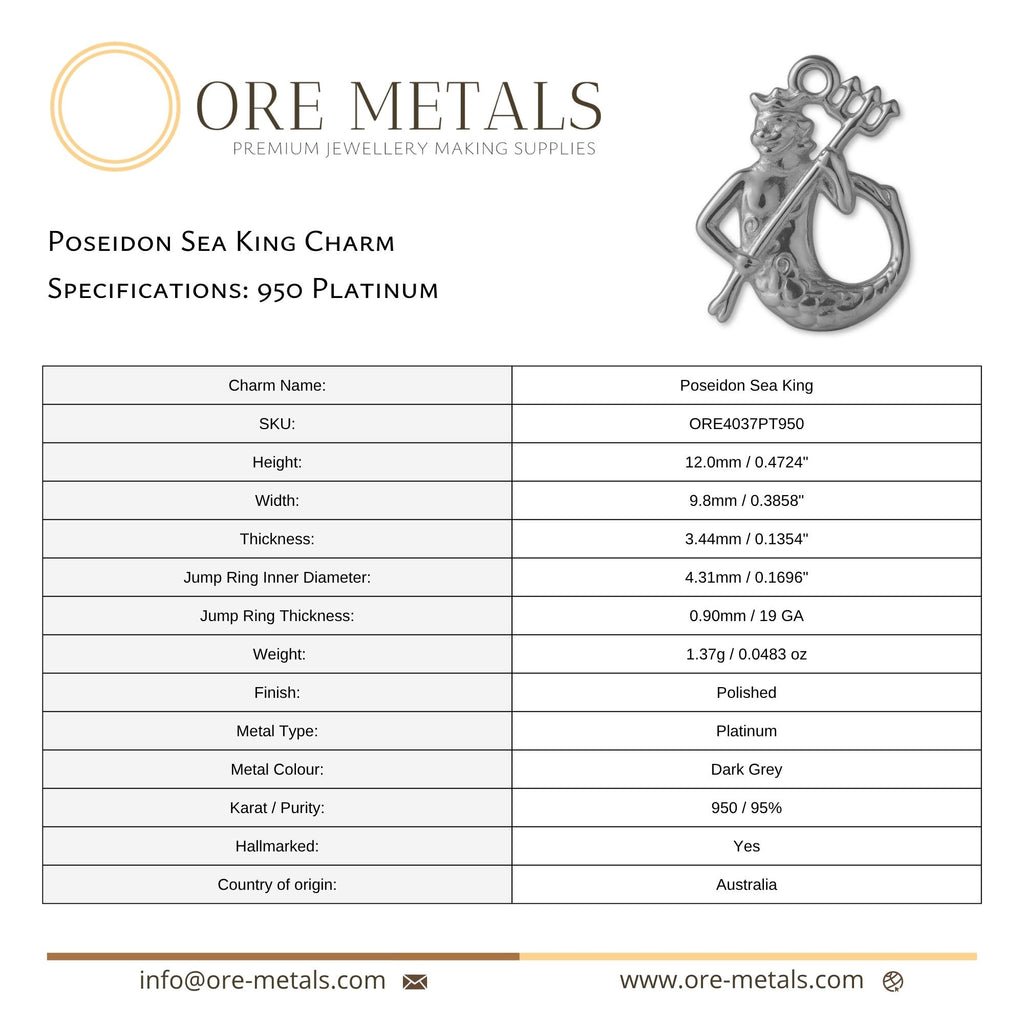 ORE METALS
PREMIUM JEWELLERY MAKING SUPPLIES

Poseidon Sea King Charm
Specifications: 950 Platinum

| Charm Name: | Poseidon Sea King |
|---|---|
| SKU: | ORE4037PT950 |
| Height: | 12.0mm / 0.4724" |
| Width: | 9.8mm / 0.3858" |
| Thickness: | 3.44mm / 0.1354" |
| Jump Ring Inner Diameter: | 4.31mm / 0.1696" |
| Jump Ring Thickness: | 0.90mm / 19 GA |
| Weight: | 1.37g / 0.0483 oz |
| Finish: | Polished |
| Metal Type: | Platinum |
| Metal Colour: | Dark Grey |
| Karat / Purity: | 950 / 95% |
| Hallmarked: | Yes |
| Country of origin: | Australia |

info@ore-metals.com
www.ore-metals.com